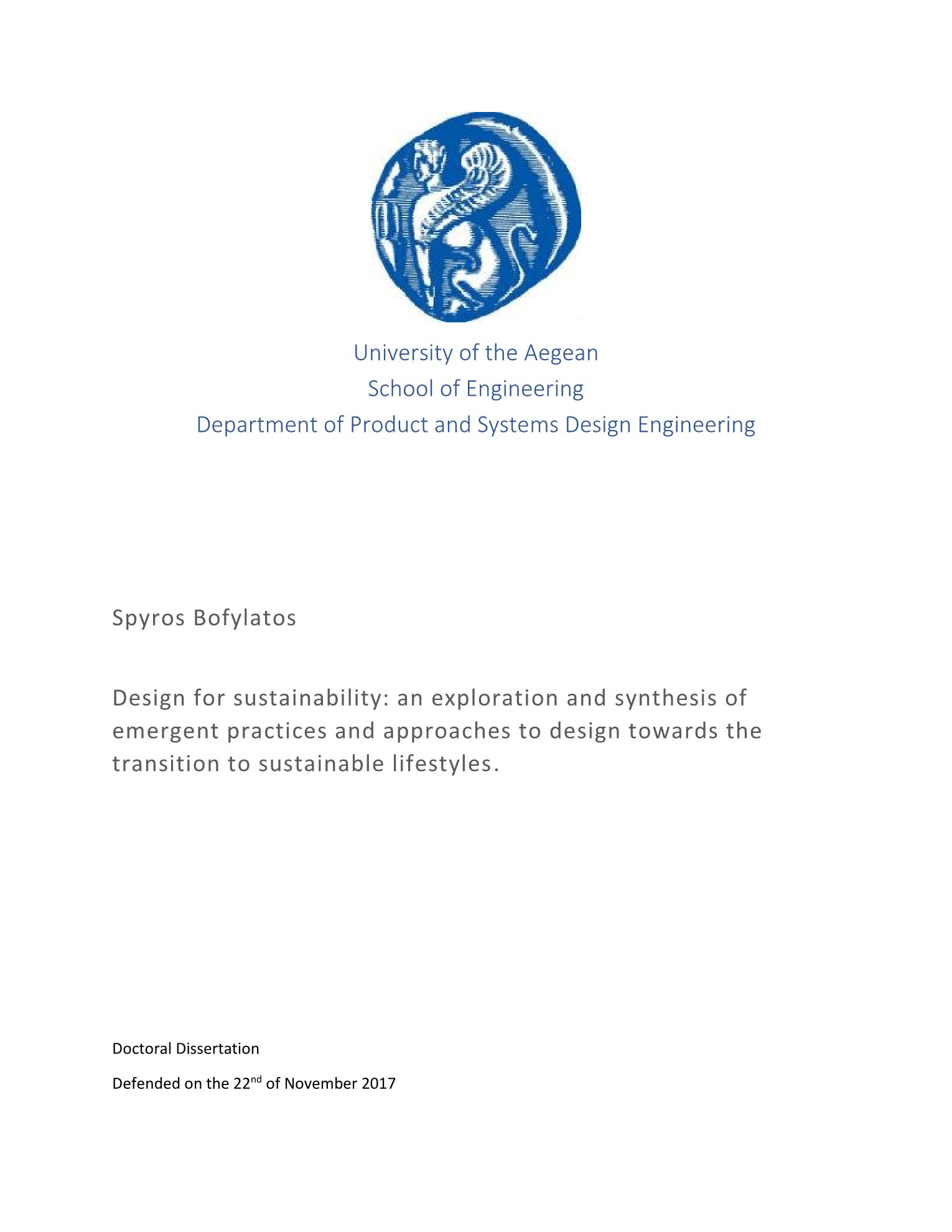 University of the Aegean
School of Engineering
Department of Product and Systems Design Engineering

Spyros Bofylatos

Design for sustainability: an exploration and synthesis of emergent practices and approaches to design towards the transition to sustainable lifestyles.

Doctoral Dissertation

Defended on the 22$^{nd}$ of November 2017